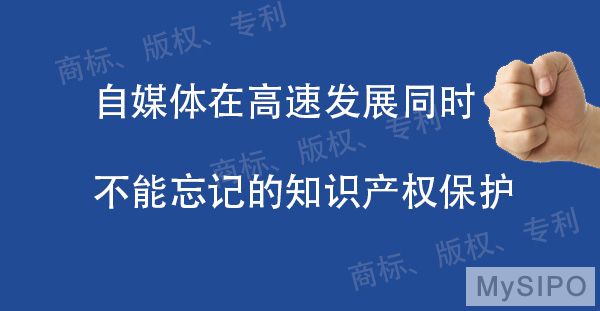 商标、版权、专利

自媒体在高速发展同时

商标、版权、专利

不能忘记的知识产权保护

商标、版权、专利

MySIPO